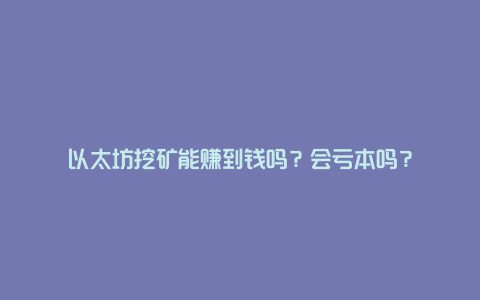 以太坊挖矿能赚到钱吗？会亏本吗？